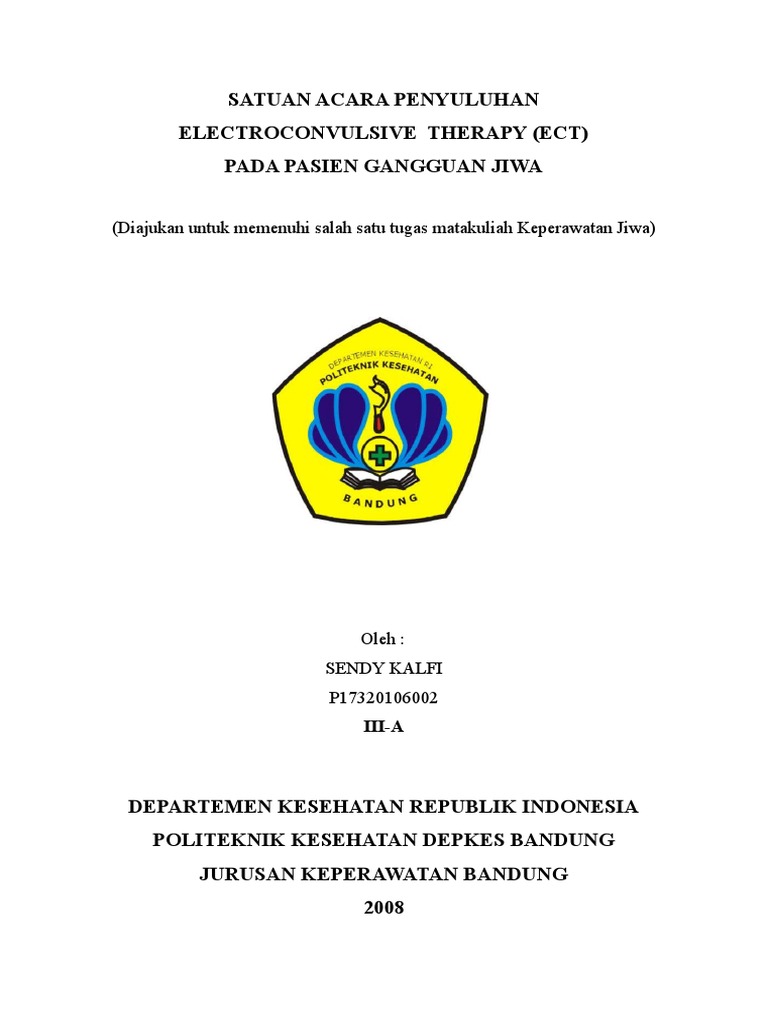 SATUAN ACARA PENYULUHAN
ELECTROCONVULSIVE THERAPY (ECT)
PADA PASIEN GANGGUAN JIWA

(Diajukan untuk memenuhi salah satu tugas matakuliah Keperawatan Jiwa)

DEPARTEMEN KESEHATAN R.I.
POLITEKNIK KESEHATAN
BANDUNG

Oleh :
SENDY KALFI
P17320106002
III-A

DEPARTEMEN KESEHATAN REPUBLIK INDONESIA
POLITEKNIK KESEHATAN DEPKES BANDUNG
JURUSAN KEPERAWATAN BANDUNG
2008